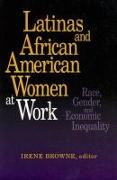 Latinas and African American Women at Work

Race, Gender, and Economic Inequality

IRENE BROWNE, editor